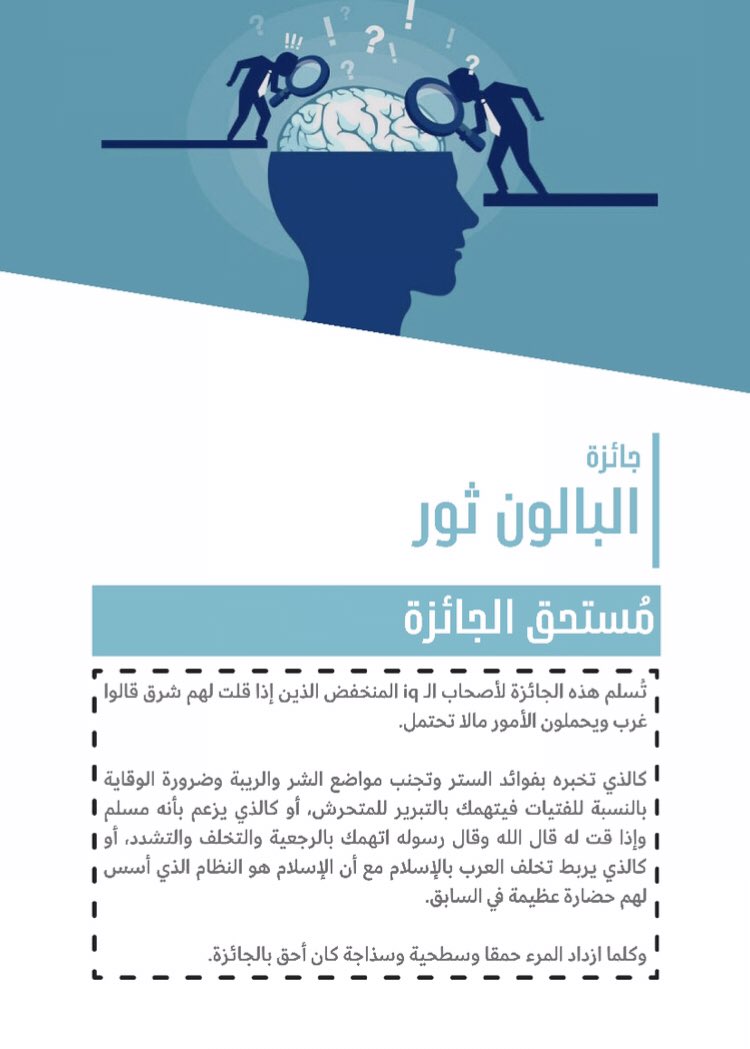 جائزة
البالون ثور

مُستحق الجائزة

تُسلم هذه الجائزة لأصحاب الـ iq المنخفض الذين إذا قلت لهم شرق قالوا غرب ويحملون الأمور مالا تحتمل.

كالذي تخبره بفوائد الستر وتجنب مواضع الشر والريبة وضرورة الوقاية بالنسبة للفتيات فيتهمك بالتبرير للمتحرش، أو كالذي يزعم بأنه مسلم وإذا قت له قال الله وقال رسوله اتهمك بالرجعية والتخلف والتشدد، أو كالذي يربط تخلف العرب بالإسلام مع أن الإسلام هو النظام الذي أسس لهم حضارة عظيمة في السابق.

وكلما ازداد المرء حمقا وسطحية وسذاجة كان أحق بالجائزة.